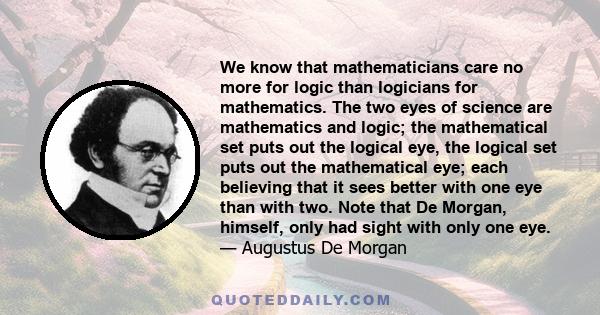 We know that mathematicians care no more for logic than logicians for mathematics. The two eyes of science are mathematics and logic; the mathematical set puts out the logical eye, the logical set puts out the mathematical eye; each believing that it sees better with one eye than with two. Note that De Morgan, himself, only had sight with only one eye.
— Augustus De Morgan

QUOTEDDAILY.COM